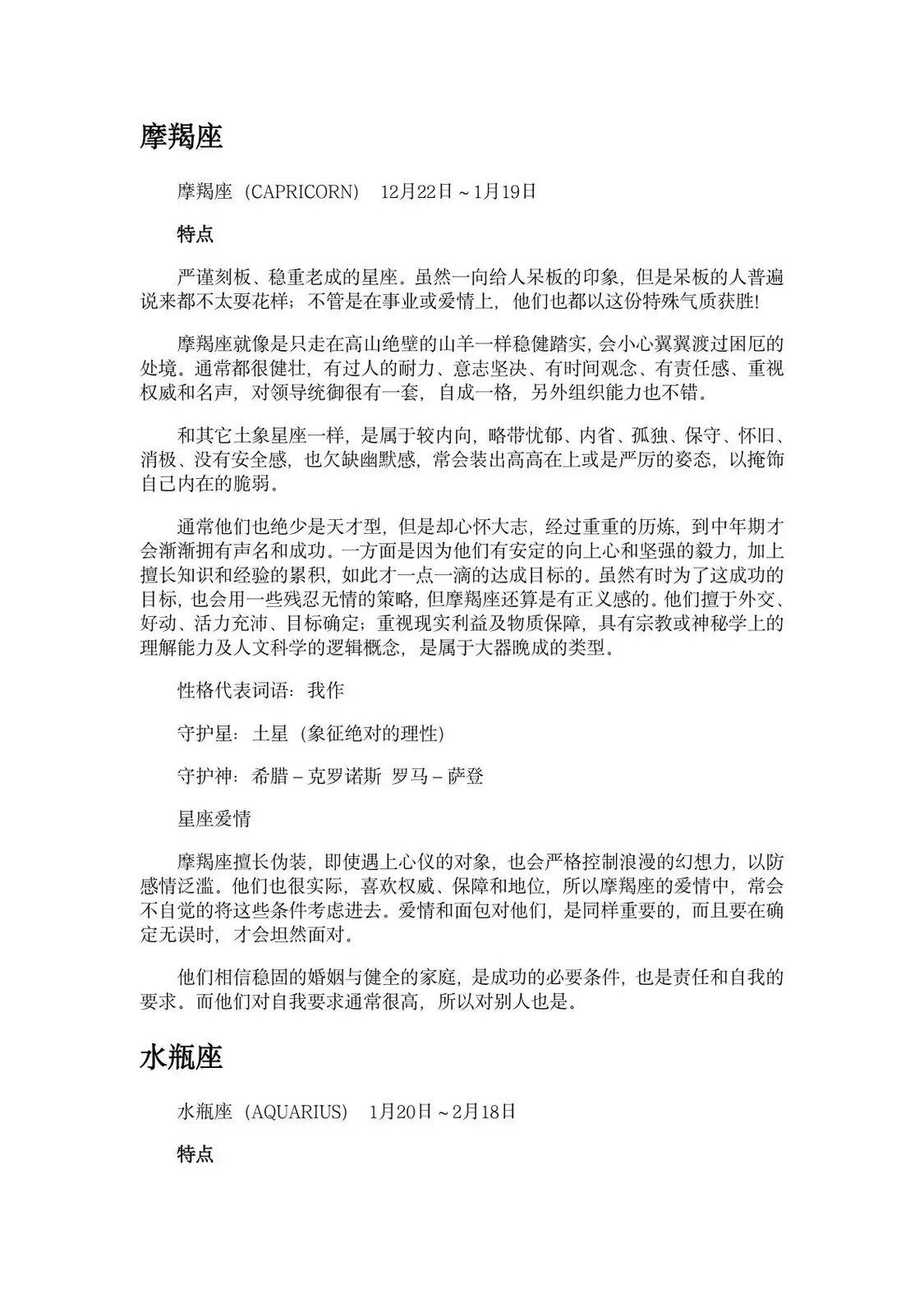 摩羯座

摩羯座（CAPRICORN） 12月22日～1月19日

特点

严谨刻板、稳重老成的星座。虽然一向给人呆板的印象，但是呆板的人普遍说来都不太耍花样；不管是在事业或爱情上，他们也都以这份特殊气质获胜!

摩羯座就像是只走在高山绝壁的山羊一样稳健踏实，会小心翼翼渡过困厄的处境。通常都很健壮，有过人的耐力、意志坚决、有时间观念、有责任感、重视权威和名声，对领导统御很有一套，自成一格，另外组织能力也不错。

和其它土象星座一样，是属于较内向，略带忧郁、内省、孤独、保守、怀旧、消极、没有安全感，也欠缺幽默感，常会装出高高在上或是严厉的姿态，以掩饰自己内在的脆弱。

通常他们也绝少是天才型，但是却心怀大志，经过重重的历炼，到中年期才会渐渐拥有声名和成功。一方面是因为他们有安定的向上心和坚强的毅力，加上擅长知识和经验的累积，如此才一点一滴的达成目标的。虽然有时为了这成功的目标，也会用一些残忍无情的策略，但摩羯座还算是有正义感的。他们擅于外交、好动、活力充沛、目标确定；重视现实利益及物质保障，具有宗教或神秘学上的理解能力及人文科学的逻辑概念，是属于大器晚成的类型。

性格代表词语：我作

守护星：土星（象征绝对的理性）

守护神：希腊－克罗诺斯 罗马－萨登

星座爱情

摩羯座擅长伪装，即使遇上心仪的对象，也会严格控制浪漫的幻想力，以防感情泛滥。他们也很实际，喜欢权威、保障和地位，所以摩羯座的爱情中，常会不自觉的将这些条件考虑进去。爱情和面包对他们，是同样重要的，而且要在确定无误时，才会坦然面对。

他们相信稳固的婚姻与健全的家庭，是成功的必要条件，也是责任和自我的要求。而他们对自我要求通常很高，所以对别人也是。

水瓶座

水瓶座（AQUARIUS） 1月20日～2月18日

特点